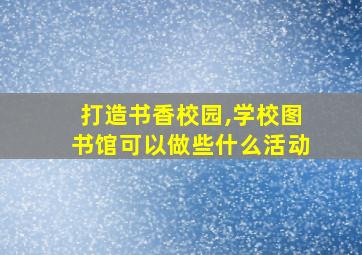 打造书香校园,学校图书馆可以做些什么活动